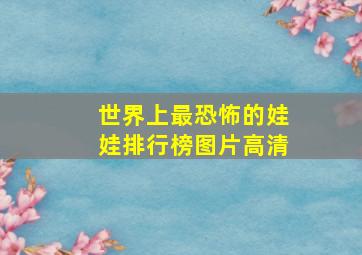 世界上最恐怖的娃娃排行榜图片高清